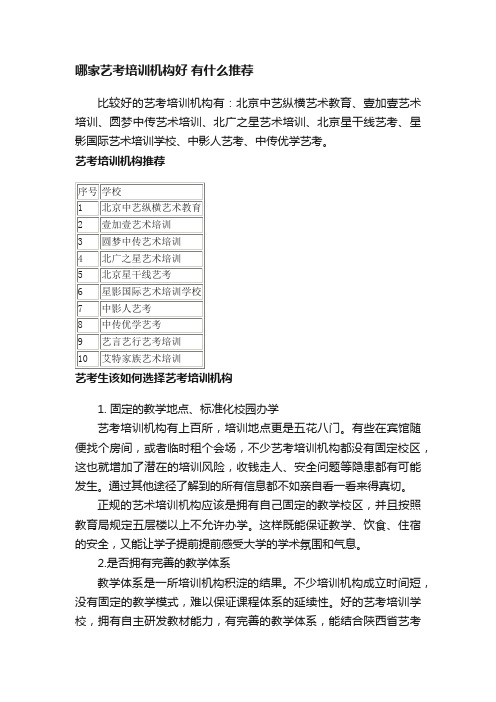 哪家艺考培训机构好 有什么推荐

比较好的艺考培训机构有：北京中艺纵横艺术教育、壹加壹艺术培训、圆梦中传艺术培训、北广之星艺术培训、北京星干线艺考、星影国际艺术培训学校、中影人艺考、中传优学艺考。

艺考培训机构推荐

| 序号 | 学校 |
|---|---|
| 1 | 北京中艺纵横艺术教育 |
| 2 | 壹加壹艺术培训 |
| 3 | 圆梦中传艺术培训 |
| 4 | 北广之星艺术培训 |
| 5 | 北京星干线艺考 |
| 6 | 星影国际艺术培训学校 |
| 7 | 中影人艺考 |
| 8 | 中传优学艺考 |
| 9 | 艺言艺行艺考培训 |
| 10 | 艾特家族艺术培训 |

艺考生该如何选择艺考培训机构

1. 固定的教学地点、标准化校园办学

艺考培训机构有上百所，培训地点更是五花八门。有些在宾馆随便找个房间，或者临时租个会场，不少艺考培训机构都没有固定校区，这也就增加了潜在的培训风险，收钱走人、安全问题等隐患都有可能发生。通过其他途径了解到的所有信息都不如亲自看一看来得真切。

正规的艺术培训机构应该是拥有自己固定的教学校区，并且按照教育局规定五层楼以上不允许办学。这样既能保证教学、饮食、住宿的安全，又能让学子提前提前感受大学的学术氛围和气息。

2.是否拥有完善的教学体系

教学体系是一所培训机构积淀的结果。不少培训机构成立时间短，没有固定的教学模式，难以保证课程体系的延续性。好的艺考培训学校，拥有自主研发教材能力，有完善的教学体系，能结合陕西省艺考